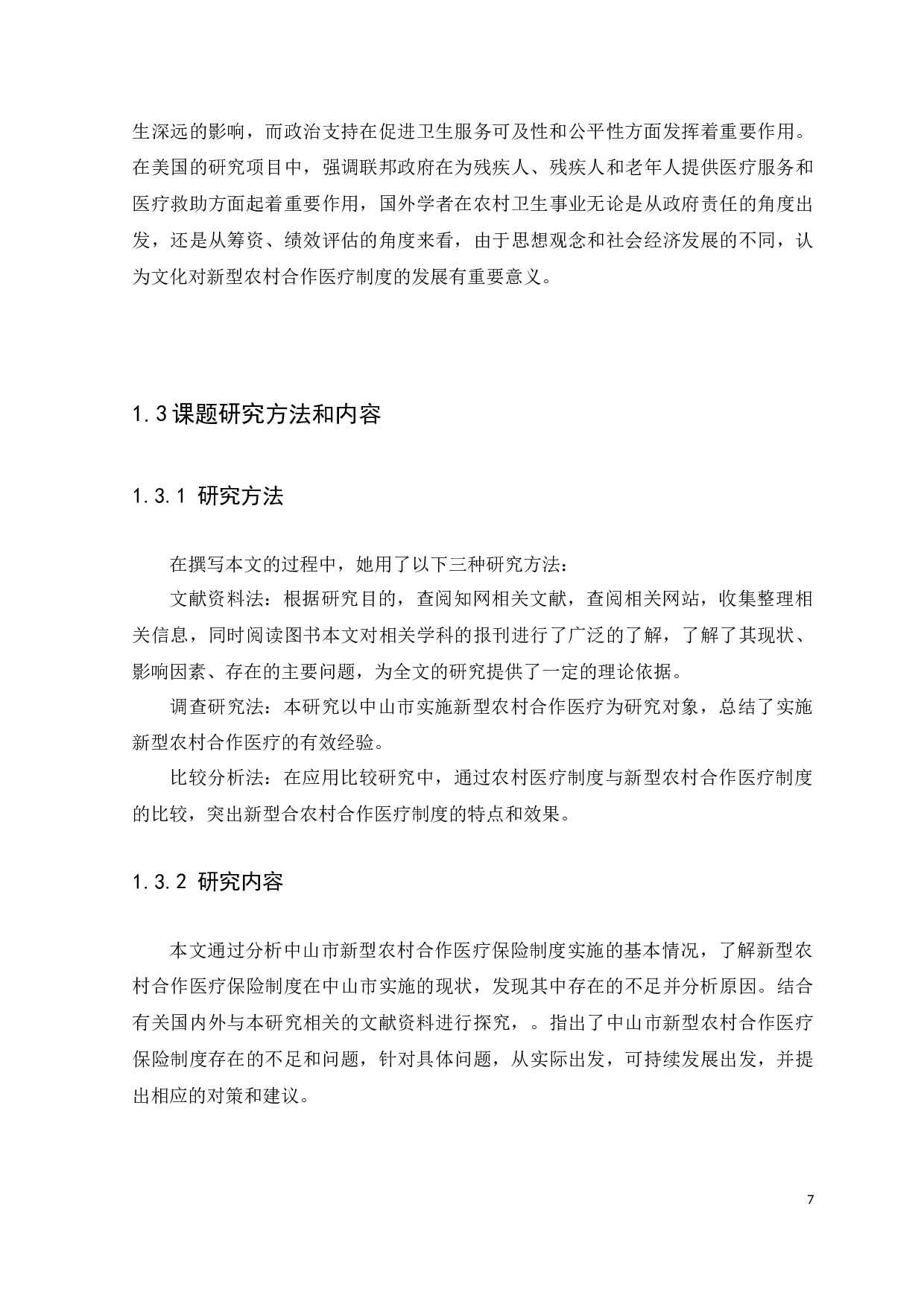 生深远的影响，而政治支持在促进卫生服务可及性和公平性方面发挥着重要作用。在美国的研究项目中，强调联邦政府在为残疾人、残疾人和老年人提供医疗服务和医疗救助方面起着重要作用，国外学者在农村卫生事业无论是从政府责任的角度出发，还是从筹资、绩效评估的角度来看，由于思想观念和社会经济发展的不同，认为文化对新型农村合作医疗制度的发展有重要意义。

1.3课题研究方法和内容

1.3.1 研究方法

在撰写本文的过程中，她用了以下三种研究方法：

文献资料法：根据研究目的，查阅知网相关文献，查阅相关网站，收集整理相关信息，同时阅读图书本文对相关学科的报刊进行了广泛的了解，了解了其现状、影响因素、存在的主要问题，为全文的研究提供了一定的理论依据。

调查研究法：本研究以中山市实施新型农村合作医疗为研究对象，总结了实施新型农村合作医疗的有效经验。

比较分析法：在应用比较研究中，通过农村医疗制度与新型农村合作医疗制度的比较，突出新型合农村合作医疗制度的特点和效果。

1.3.2 研究内容

本文通过分析中山市新型农村合作医疗保险制度实施的基本情况，了解新型农村合作医疗保险制度在中山市实施的现状，发现其中存在的不足并分析原因。结合有关国内外与本研究相关的文献资料进行探究，。指出了中山市新型农村合作医疗保险制度存在的不足和问题，针对具体问题，从实际出发，可持续发展出发，并提出相应的对策和建议。

7